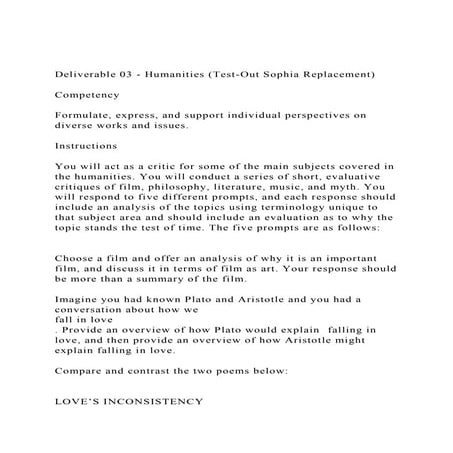 Deliverable 03 - Humanities (Test-Out Sophia Replacement)

Competency

Formulate, express, and support individual perspectives on diverse works and issues.

Instructions

You will act as a critic for some of the main subjects covered in the humanities. You will conduct a series of short, evaluative critiques of film, philosophy, literature, music, and myth. You will respond to five different prompts, and each response should include an analysis of the topics using terminology unique to that subject area and should include an evaluation as to why the topic stands the test of time. The five prompts are as follows:

Choose a film and offer an analysis of why it is an important film, and discuss it in terms of film as art. Your response should be more than a summary of the film.

Imagine you had known Plato and Aristotle and you had a conversation about how we
fall in love
. Provide an overview of how Plato would explain falling in love, and then provide an overview of how Aristotle might explain falling in love.

Compare and contrast the two poems below:

LOVE'S INCONSISTENCY